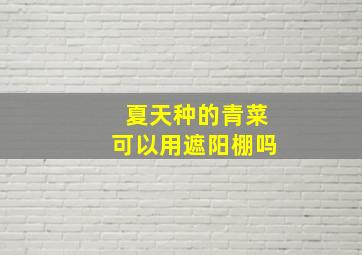 夏天种的青菜
可以用遮阳棚吗